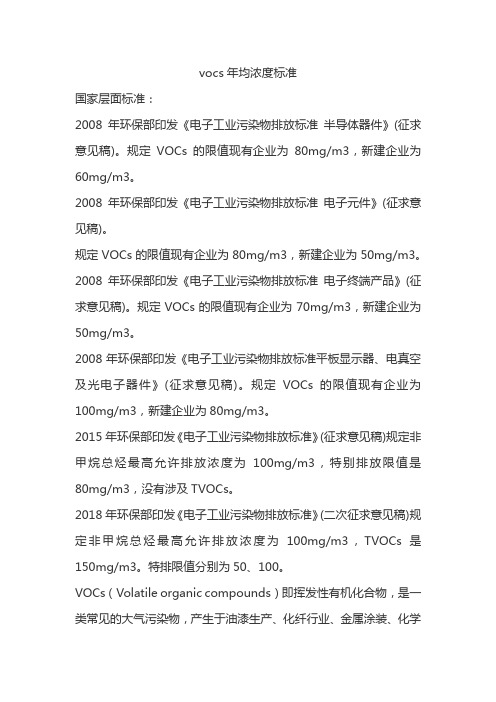 vocs 年均浓度标准

国家层面标准：

2008 年环保部印发《电子工业污染物排放标准 半导体器件》(征求意见稿)。规定 VOCs 的限值现有企业为 80mg/m3，新建企业为 60mg/m3。

2008 年环保部印发《电子工业污染物排放标准 电子元件》(征求意见稿)。

规定 VOCs 的限值现有企业为 80mg/m3，新建企业为 50mg/m3。

2008 年环保部印发《电子工业污染物排放标准 电子终端产品》(征求意见稿)。规定 VOCs 的限值现有企业为 70mg/m3，新建企业为 50mg/m3。

2008 年环保部印发《电子工业污染物排放标准平板显示器、电真空及光电子器件》(征求意见稿)。规定 VOCs 的限值现有企业为 100mg/m3，新建企业为 80mg/m3。

2015 年环保部印发《电子工业污染物排放标准》(征求意见稿)规定非甲烷总烃最高允许排放浓度为 100mg/m3，特别排放限值是 80mg/m3，没有涉及 TVOCs。

2018 年环保部印发《电子工业污染物排放标准》(二次征求意见稿)规定非甲烷总烃最高允许排放浓度为 100mg/m3，TVOCs 是 150mg/m3。特排限值分别为 50、100。

VOCs（Volatile organic compounds）即挥发性有机化合物，是一类常见的大气污染物，产生于油漆生产、化纤行业、金属涂装、化学